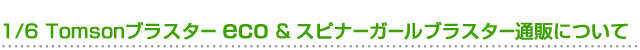 1/6 Tomsonブラスター eco & スピナーガールブラスター通販について